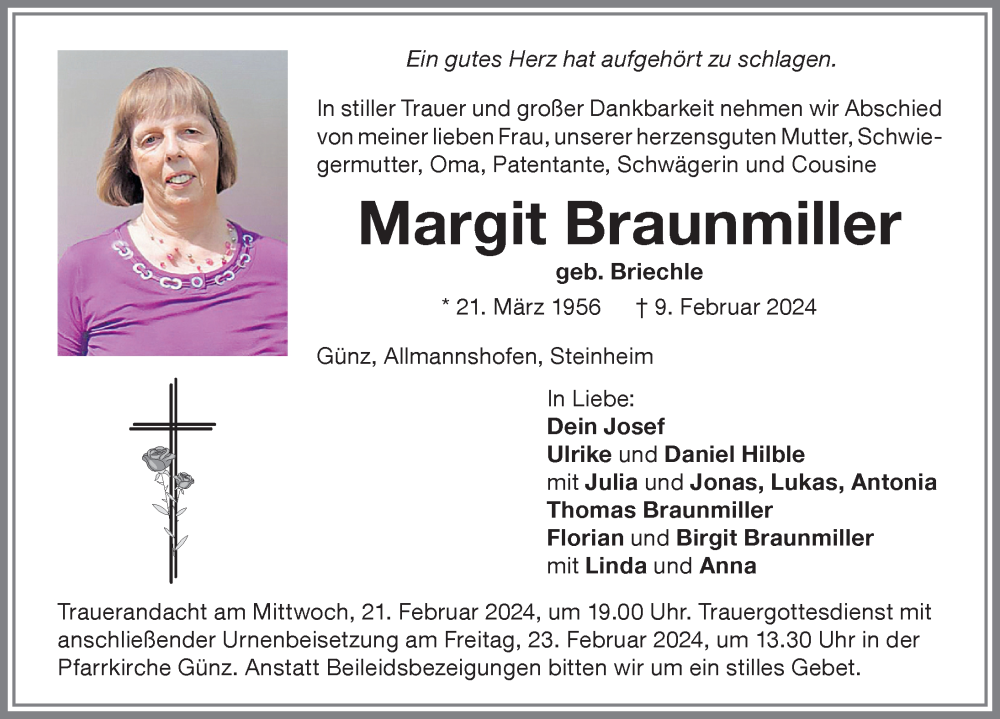 Ein gutes Herz hat aufgehört zu schlagen.

In stiller Trauer und großer Dankbarkeit nehmen wir Abschied von meiner lieben Frau, unserer herzensguten Mutter, Schwiegermutter, Oma, Patentante, Schwägerin und Cousine

Margit Braunmiller

geb. Briechle

* 21. März 1956 † 9. Februar 2024

Günz, Allmannshofen, Steinheim

In Liebe:
Dein Josef
Ulrike und Daniel Hilble
mit Julia und Jonas, Lukas, Antonia
Thomas Braunmiller
Florian und Birgit Braunmiller
mit Linda und Anna

Trauerandacht am Mittwoch, 21. Februar 2024, um 19.00 Uhr. Trauergottesdienst mit anschließender Urnenbeisetzung am Freitag, 23. Februar 2024, um 13.30 Uhr in der Pfarrkirche Günz. Anstatt Beileidsbezeigungen bitten wir um ein stilles Gebet.